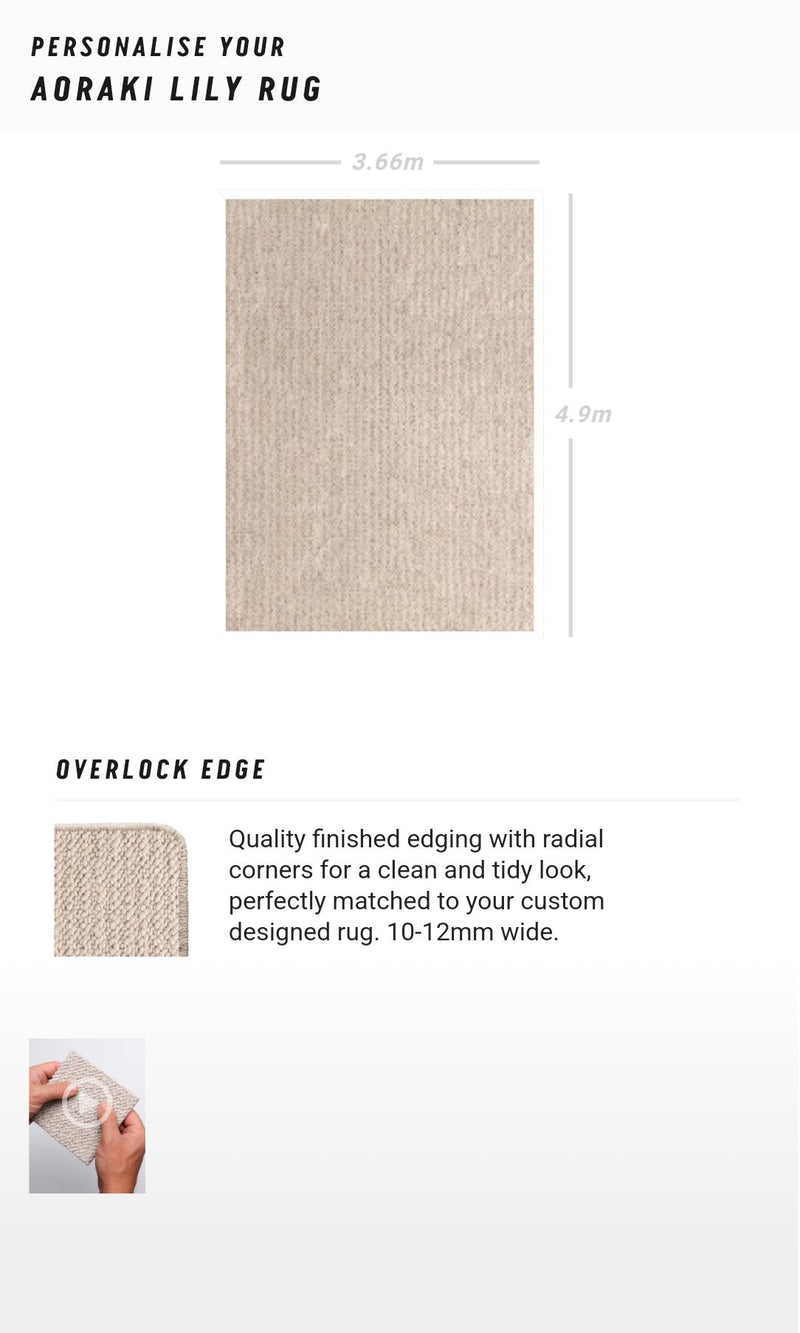 PERSONALISE YOUR
AORAKI LILY RUG

3.66m

4.9m

OVERLOCK EDGE

Quality finished edging with radial corners for a clean and tidy look, perfectly matched to your custom designed rug. 10-12mm wide.